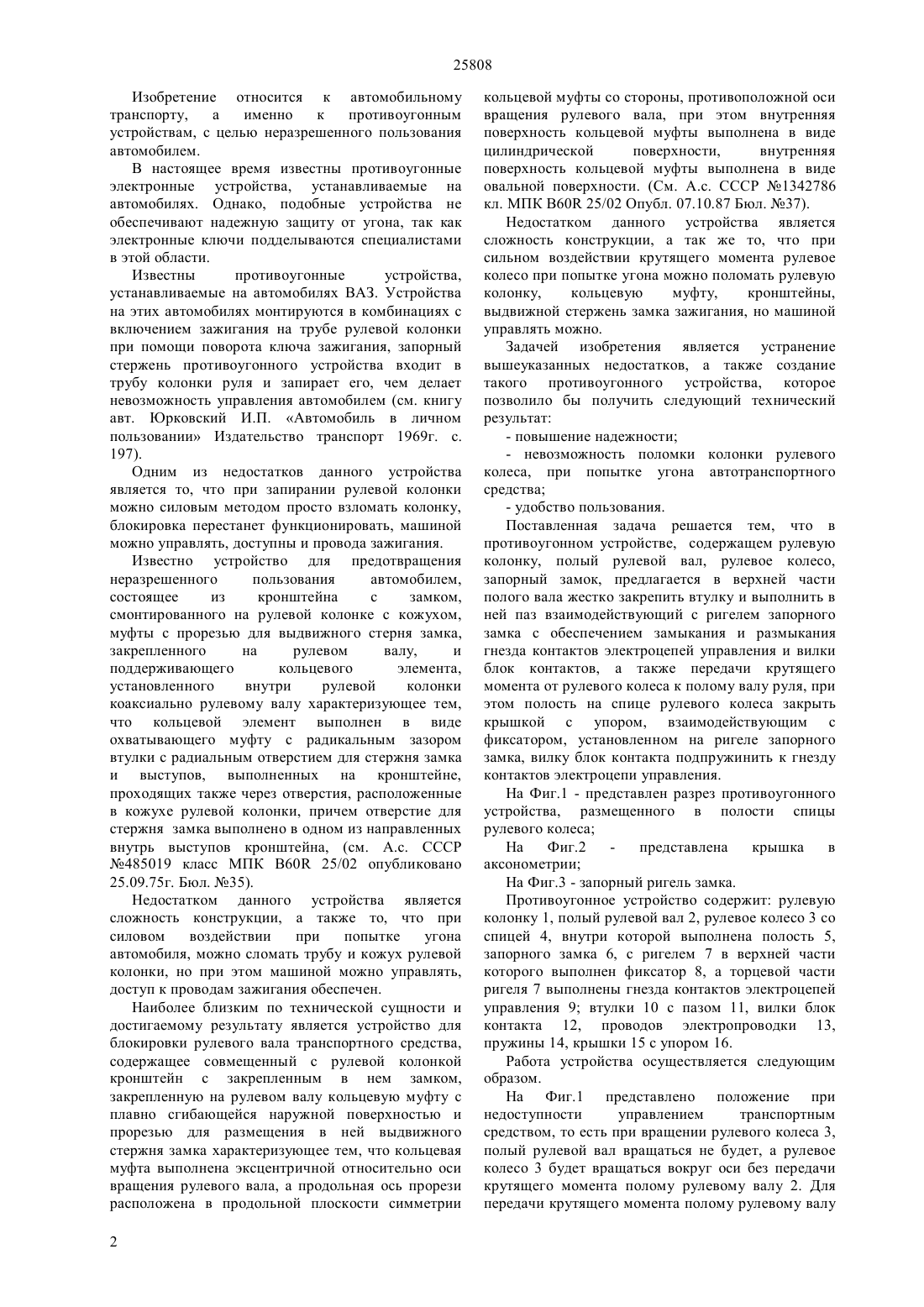 25808

Изобретение относится к автомобильному транспорту, а именно к противоугонным устройствам, с целью неразрешенного пользования автомобилем.

В настоящее время известны противоугонные электронные устройства, устанавливаемые на автомобилях. Однако, подобные устройства не обеспечивают надежную защиту от угона, так как электронные ключи подделываются специалистами в этой области.

Известны противоугонные устройства, устанавливаемые на автомобилях ВАЗ. Устройства на этих автомобилях монтируются в комбинациях с включением зажигания на трубе рулевой колонки при помощи поворота ключа зажигания, запорный стержень противоугонного устройства входит в трубу колонки руля и запирает его, чем делает невозможность управления автомобилем (см. книгу авт. Юрковский И.П. «Автомобиль в личном пользовании» Издательство транспорт 1969г. с. 197).

Одним из недостатков данного устройства является то, что при запирании рулевой колонки можно силовым методом просто взломать колонку, блокировка перестанет функционировать, машиной можно управлять, доступны и провода зажигания.

Известно устройство для предотвращения неразрешенного пользования автомобилем, состоящее из кронштейна с замком, смонтированного на рулевой колонке с кожухом, муфты с прорезью для выдвижного стерня замка, закрепленного на рулевом валу, и поддерживающего кольцевого элемента, установленного внутри рулевой колонки коаксиально рулевому валу характеризующее тем, что кольцевой элемент выполнен в виде охватывающего муфту с радикальным зазором втулки с радиальным отверстием для стержня замка и выступов, выполненных на кронштейне, проходящих также через отверстия, расположенные в кожухе рулевой колонки, причем отверстие для стержня замка выполнено в одном из направленных внутрь выступов кронштейна, (см. А.с. СССР №485019 класс МПК B60R 25/02 опубликовано 25.09.75г. Бюл. №35).

Недостатком данного устройства является сложность конструкции, а также то, что при силовом воздействии при попытке угона автомобиля, можно сломать трубу и кожух рулевой колонки, но при этом машиной можно управлять, доступ к проводам зажигания обеспечен.

Наиболее близким по технической сущности и достигаемому результату является устройство для блокировки рулевого вала транспортного средства, содержащее совмещенный с рулевой колонкой кронштейн с закрепленным в нем замком, закрепленную на рулевом валу кольцевую муфту с плавно сгибающейся наружной поверхностью и прорезью для размещения в ней выдвижного стержня замка характеризующее тем, что кольцевая муфта выполнена эксцентричной относительно оси вращения рулевого вала, а продольная ось прорези расположена в продольной плоскости симметрии кольцевой муфты со стороны, противоположной оси вращения рулевого вала, при этом внутренняя поверхность кольцевой муфты выполнена в виде цилиндрической поверхности, внутренняя поверхность кольцевой муфты выполнена в виде овальной поверхности. (См. А.с. СССР №1342786 кл. МПК B60R 25/02 Опубл. 07.10.87 Бюл. №37).

Недостатком данного устройства является сложность конструкции, а так же то, что при сильном воздействии крутящего момента рулевое колесо при попытке угона можно поломать рулевую колонку, кольцевую муфту, кронштейны, выдвижной стержень замка зажигания, но машиной управлять можно.

Задачей изобретения является устранение вышеуказанных недостатков, а также создание такого противоугонного устройства, которое позволило бы получить следующий технический результат:

- повышение надежности;

- невозможность поломки колонки рулевого колеса, при попытке угона автотранспортного средства;

- удобство пользования.

Поставленная задача решается тем, что в противоугонном устройстве, содержащем рулевую колонку, полый рулевой вал, рулевое колесо, запорный замок, предлагается в верхней части полого вала жестко закрепить втулку и выполнить в ней паз взаимодействующий с ригелем запорного замка с обеспечением замыкания и размыкания гнезда контактов электроцепей управления и вилки блок контактов, а также передачи крутящего момента от рулевого колеса к полому валу руля, при этом полость на спице рулевого колеса закрыть крышкой с упором, взаимодействующим с фиксатором, установленном на ригеле запорного замка, вилку блок контакта подпружинить к гнезду контактов электроцепи управления.

На Фиг.1 - представлен разрез противоугонного устройства, размещенного в полости спицы рулевого колеса;

На Фиг.2 - представлена крышка в аксонометрии;

На Фиг.3 - запорный ригель замка.

Противоугонное устройство содержит: рулевую колонку 1, полый рулевой вал 2, рулевое колесо 3 со спицей 4, внутри которой выполнена полость 5, запорного замка 6, с ригелем 7 в верхней части которого выполнен фиксатор 8, а торцевой части ригеля 7 выполнены гнезда контактов электроцепей управления 9; втулки 10 с пазом 11, вилки блок контакта 12, проводов электропроводки 13, пружины 14, крышки 15 с упором 16.

Работа устройства осуществляется следующим образом.

На Фиг.1 представлено положение при недоступности управлением транспортным средством, то есть при вращении рулевого колеса 3, полый рулевой вал вращаться не будет, а рулевое колесо 3 будет вращаться вокруг оси без передачи крутящего момента полому рулевому валу 2. Для передачи крутящего момента полому рулевому валу

2